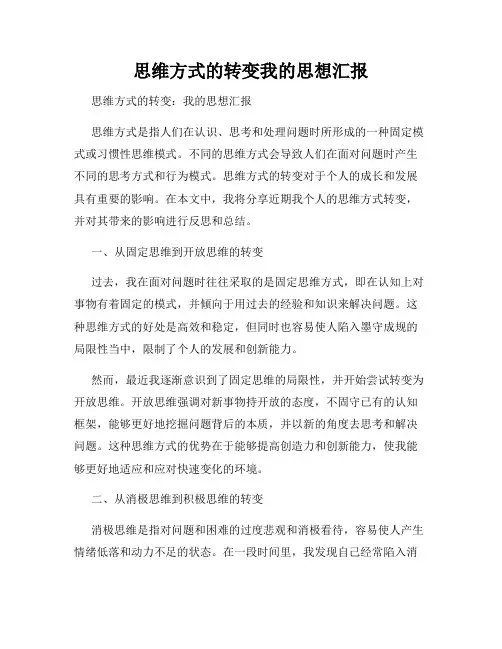 思维方式的转变我的思想汇报

思维方式的转变：我的思想汇报

思维方式是指人们在认识、思考和处理问题时所形成的一种固定模式或习惯性思维模式。不同的思维方式会导致人们在面对问题时产生不同的思考方式和行为模式。思维方式的转变对于个人的成长和发展具有重要的影响。在本文中，我将分享近期我个人的思维方式转变，并对其带来的影响进行反思和总结。

一、从固定思维到开放思维的转变

过去，我在面对问题时往往采取的是固定思维方式，即在认知上对事物有着固定的模式，并倾向于用过去的经验和知识来解决问题。这种思维方式的好处是高效和稳定，但同时也容易使人陷入墨守成规的局限性当中，限制了个人的发展和创新能力。

然而，最近我逐渐意识到了固定思维的局限性，并开始尝试转变为开放思维。开放思维强调对新事物持开放的态度，不固守已有的认知框架，能够更好地挖掘问题背后的本质，并以新的角度去思考和解决问题。这种思维方式的优势在于能够提高创造力和创新能力，使我能够更好地适应和应对快速变化的环境。

二、从消极思维到积极思维的转变

消极思维是指对问题和困难的过度悲观和消极看待，容易使人产生情绪低落和动力不足的状态。在一段时间里，我发现自己经常陷入消